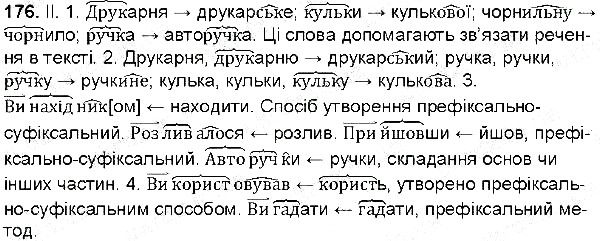 176. II. 1. Друкарня → друкарське; кульки → кулькової; чорнильну → чорнило; ручка → авторучка. Ці слова допомагають зв'язати речення в тексті. 2. Друкарня, друкарню → друкарський; ручка, ручки, ручку → ручкине; кулька, кульки, кульку → кулькова. 3.
Винахідник[ом] ← находити. Спосіб утворення префіксально-суфіксальний. Розливалося ← розлив. Прийшовши ← йшов, префіксально-суфіксальний. Авторучки ← ручки, складання основ чи інших частин. 4. Використовував ← користь, утворено префіксально-суфіксальним способом. Вигадати ← гадати, префіксальний метод.